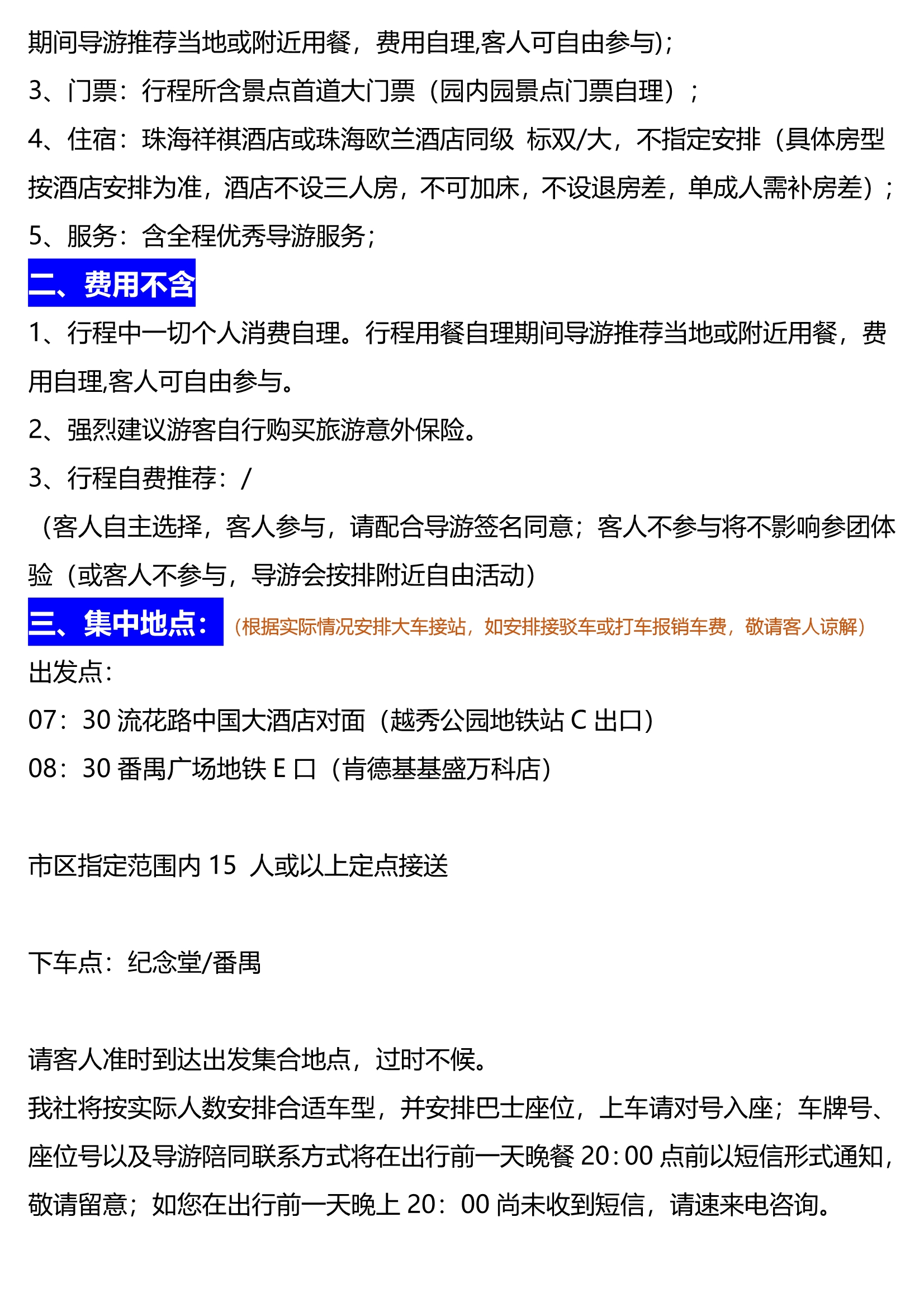 期间导游推荐当地或附近用餐，费用自理,客人可自由参与);
3、门票：行程所含景点首道大门票（园内园景点门票自理）；
4、住宿：珠海祥祺酒店或珠海欧兰酒店同级 标双/大，不指定安排（具体房型按酒店安排为准，酒店不设三人房，不可加床，不设退房差，单成人需补房差）；
5、服务：含全程优秀导游服务；

二、费用不含

1、行程中一切个人消费自理。行程用餐自理期间导游推荐当地或附近用餐，费用自理,客人可自由参与。
2、强烈建议游客自行购买旅游意外保险。
3、行程自费推荐：/
（客人自主选择，客人参与，请配合导游签名同意；客人不参与将不影响参团体验（或客人不参与，导游会按排附近自由活动）

三、集中地点：（根据实际情况安排大车接站，如安排接驳车或打车报销车费，敬请客人谅解）

出发点：
07：30 流花路中国大酒店对面（越秀公园地铁站 C 出口）
08：30 番禺广场地铁 E 口（肯德基基盛万科店）

市区指定范围内 15 人或以上定点接送

下车点：纪念堂/番禺

请客人准时到达出发集合地点，过时不候。
我社将按实际人数安排合适车型，并安排巴士座位，上车请对号入座；车牌号、座位号以及导游陪同联系方式将在出行前一天晚餐 20：00 点前以短信形式通知，敬请留意；如您在出行前一天晚上 20：00 尚未收到短信，请速来电咨询。